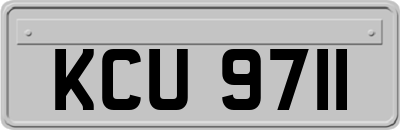 KCU 9711